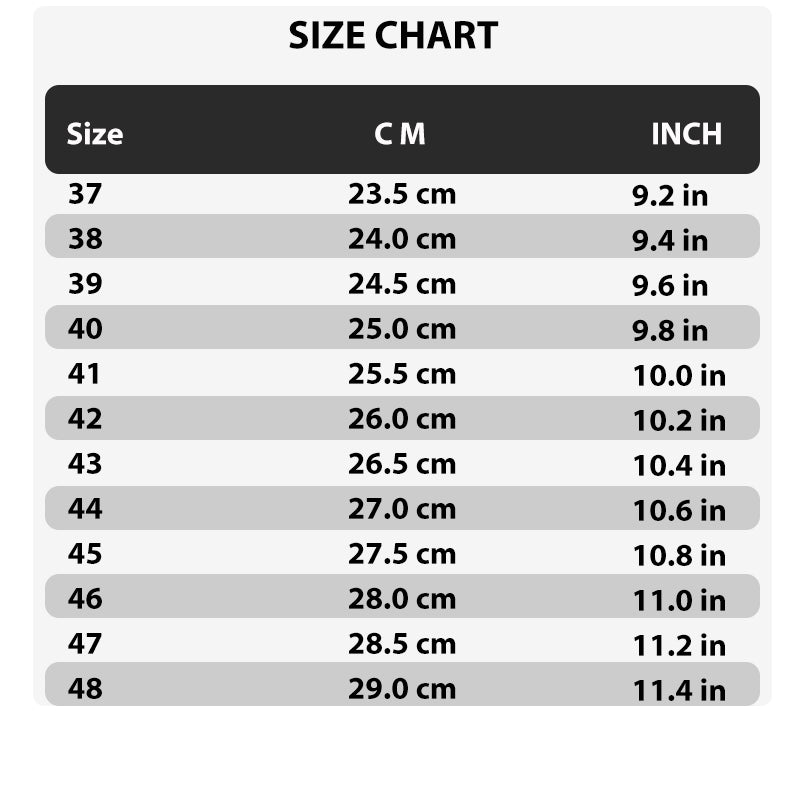 SIZE CHART

| Size | C M | INCH |
|---|---|---|
| 37 | 23.5 cm | 9.2 in |
| 38 | 24.0 cm | 9.4 in |
| 39 | 24.5 cm | 9.6 in |
| 40 | 25.0 cm | 9.8 in |
| 41 | 25.5 cm | 10.0 in |
| 42 | 26.0 cm | 10.2 in |
| 43 | 26.5 cm | 10.4 in |
| 44 | 27.0 cm | 10.6 in |
| 45 | 27.5 cm | 10.8 in |
| 46 | 28.0 cm | 11.0 in |
| 47 | 28.5 cm | 11.2 in |
| 48 | 29.0 cm | 11.4 in |